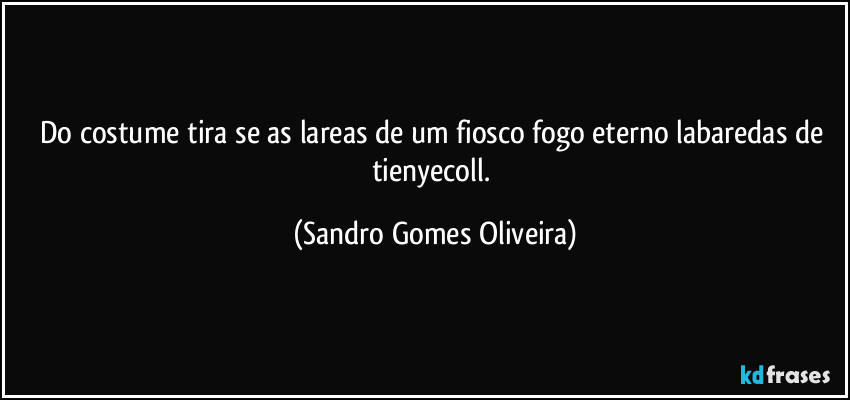 Do costume tira se as lareas de um fiosco fogo eterno labaredas de tienyecoll.

(Sandro Gomes Oliveira)

kdfrases